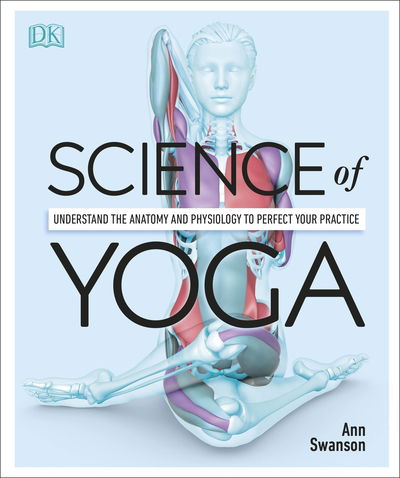 DK

SCIENCE of

UNDERSTAND THE ANATOMY AND PHYSIOLOGY TO PERFECT YOUR PRACTICE

YOGA

Ann Swanson